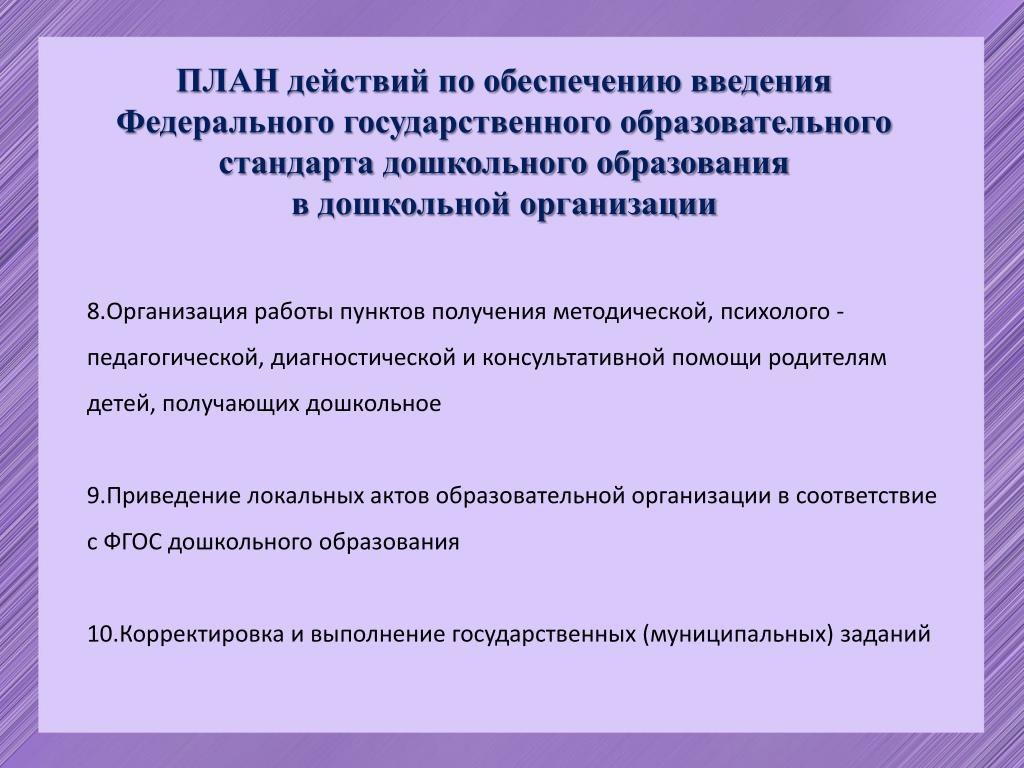 ПЛАН действий по обеспечению введения Федерального государственного образовательного стандарта дошкольного образования в дошкольной организации

8.Организация работы пунктов получения методической, психолого - педагогической, диагностической и консультативной помощи родителям детей, получающих дошкольное

9.Приведение локальных актов образовательной организации в соответствие с ФГОС дошкольного образования

10.Корректировка и выполнение государственных (муниципальных) заданий